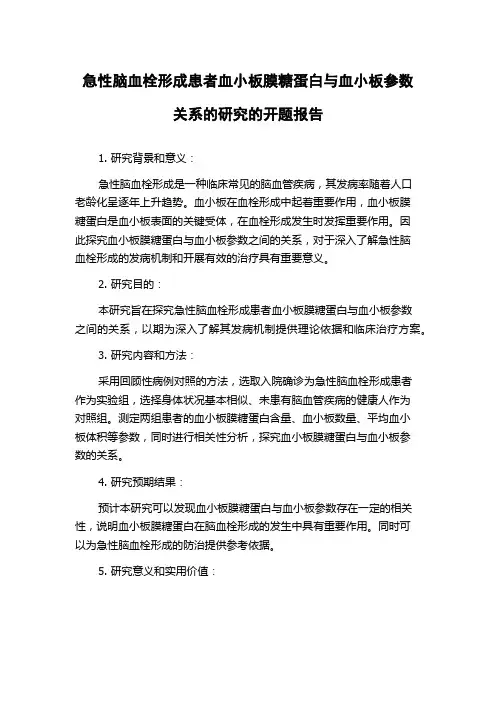 急性脑血栓形成患者血小板膜糖蛋白与血小板参数关系的研究的开题报告

1. 研究背景和意义：

急性脑血栓形成是一种临床常见的脑血管疾病，其发病率随着人口老龄化呈逐年上升趋势。血小板在血栓形成中起着重要作用，血小板膜糖蛋白是血小板表面的关键受体，在血栓形成发生时发挥重要作用。因此探究血小板膜糖蛋白与血小板参数之间的关系，对于深入了解急性脑血栓形成的发病机制和开展有效的治疗具有重要意义。

2. 研究目的：

本研究旨在探究急性脑血栓形成患者血小板膜糖蛋白与血小板参数之间的关系，以期为深入了解其发病机制提供理论依据和临床治疗方案。

3. 研究内容和方法：

采用回顾性病例对照的方法，选取入院确诊为急性脑血栓形成患者作为实验组，选择身体状况基本相似、未患有脑血管疾病的健康人作为对照组。测定两组患者的血小板膜糖蛋白含量、血小板数量、平均血小板体积等参数，同时进行相关性分析，探究血小板膜糖蛋白与血小板参数的关系。

4. 研究预期结果：

预计本研究可以发现血小板膜糖蛋白与血小板参数存在一定的相关性，说明血小板膜糖蛋白在脑血栓形成的发生中具有重要作用。同时可以为急性脑血栓形成的防治提供参考依据。

5. 研究意义和实用价值：